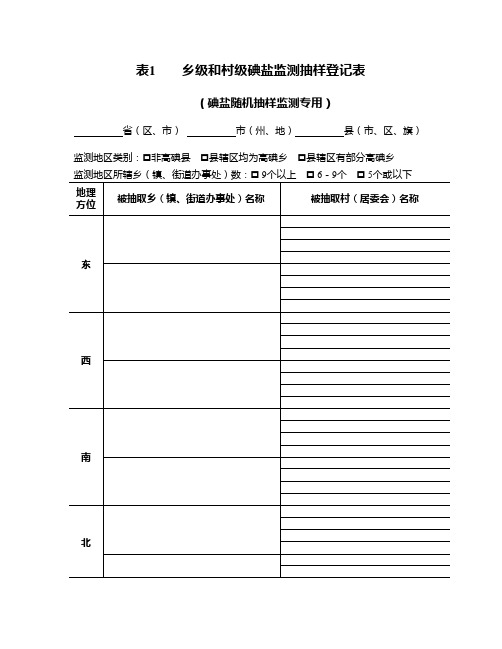 表1　　乡级和村级碘盐监测抽样登记表

（碘盐随机抽样监测专用）

________省（区、市）________市（州、地）________县（市、区、旗）

监测地区类别：□非高碘县　□县辖区均为高碘乡　□县辖区有部分高碘乡

监测地区所辖乡（镇、街道办事处）数：□ 9个以上　□ 6 - 9个　□ 5个或以下

| 地理方位 | 被抽取乡（镇、街道办事处）名称 | 被抽取村（居委会）名称 |
|---|---|---|
| 东 | | |
| 西 | | |
| 南 | | |
| 北 | | |